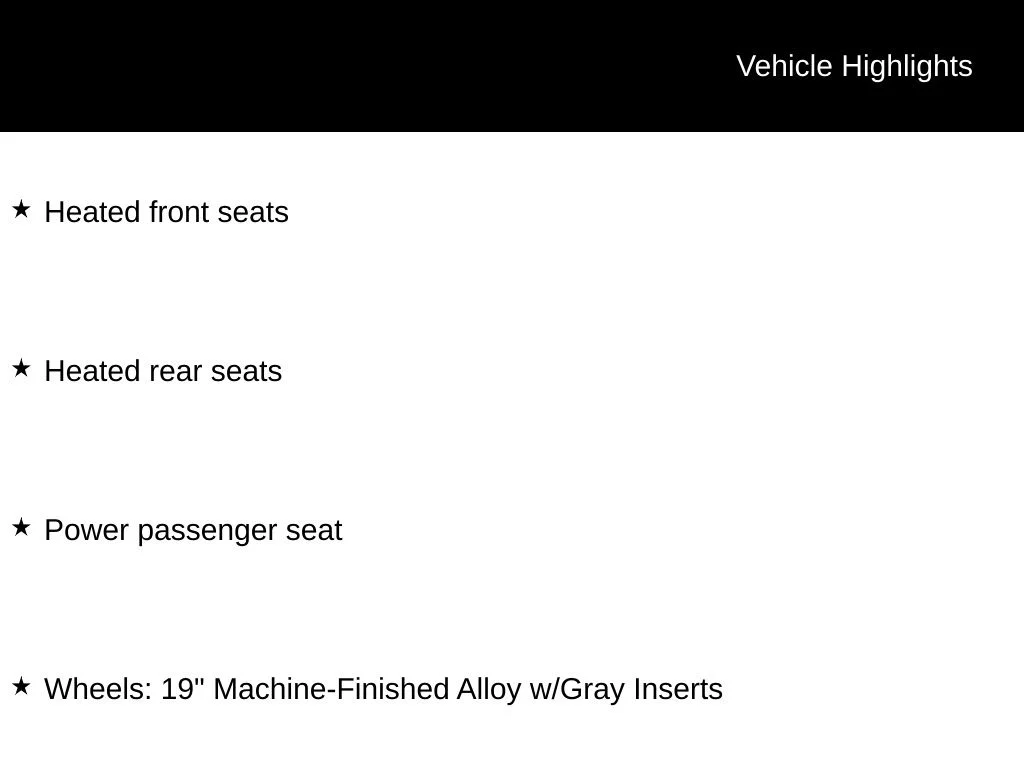 Vehicle Highlights

★ Heated front seats

★ Heated rear seats

★ Power passenger seat

★ Wheels: 19" Machine-Finished Alloy w/Gray Inserts